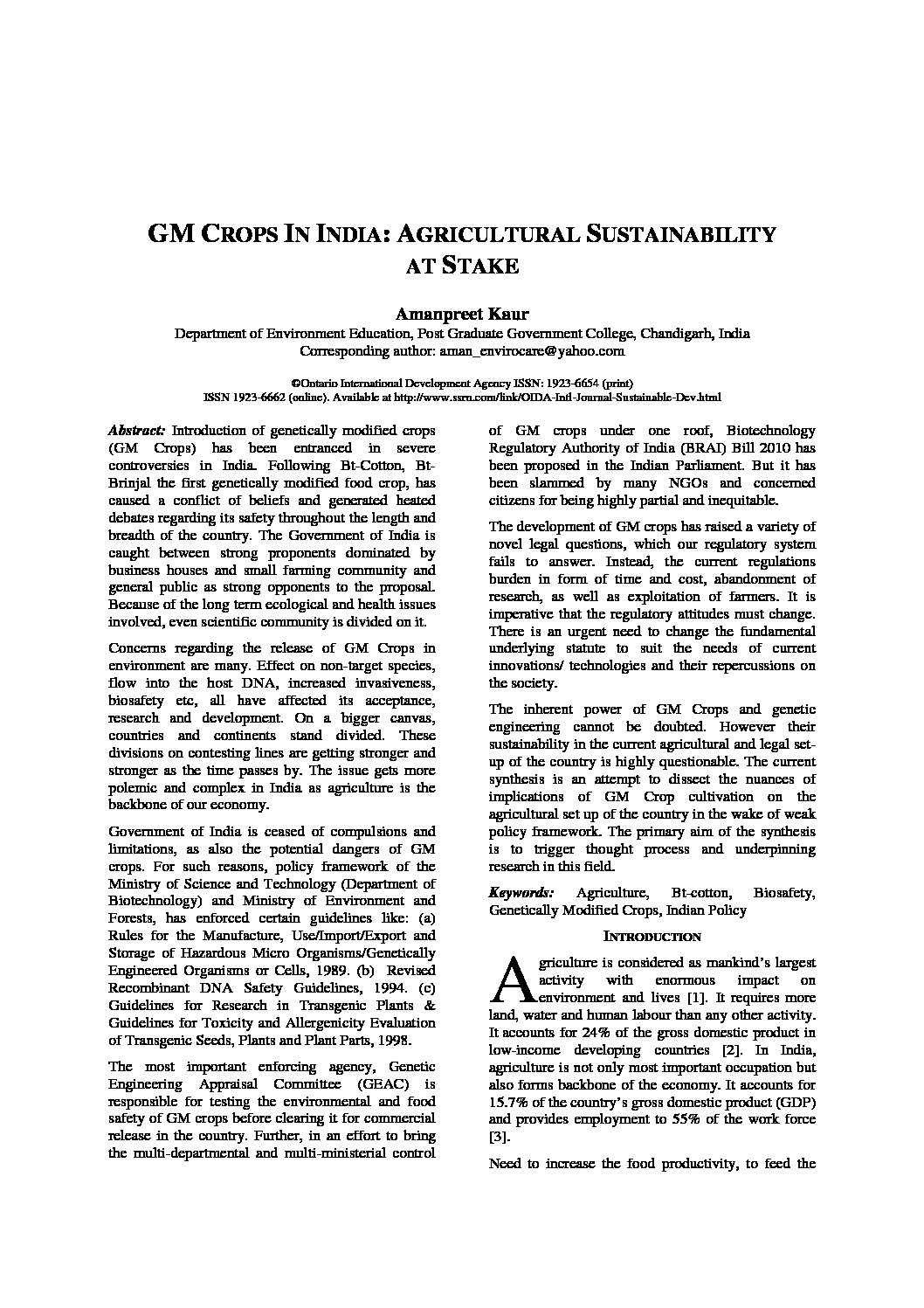 GM CROPS IN INDIA: AGRICULTURAL SUSTAINABILITY AT STAKE

Amanpreet Kaur
Department of Environment Education, Post Graduate Government College, Chandigarh, India
Corresponding author: aman_envirocare@yahoo.com

©Ontario International Development Agency ISSN: 1923-6654 (print)
ISSN 1923-6662 (online). Available at http://www.ssrn.com/link/OIDA-Intl-Journal-Sustainable-Dev.html

Abstract: Introduction of genetically modified crops (GM Crops) has been entranced in severe controversies in India. Following Bt-Cotton, Bt-Brinjal the first genetically modified food crop, has caused a conflict of beliefs and generated heated debates regarding its safety throughout the length and breadth of the country. The Government of India is caught between strong proponents dominated by business houses and small farming community and general public as strong opponents to the proposal. Because of the long term ecological and health issues involved, even scientific community is divided on it.

Concerns regarding the release of GM Crops in environment are many. Effect on non-target species, flow into the host DNA, increased invasiveness, biosafety etc, all have affected its acceptance, research and development. On a bigger canvas, countries and continents stand divided. These divisions on contesting lines are getting stronger and stronger as the time passes by. The issue gets more polemic and complex in India as agriculture is the backbone of our economy.

Government of India is ceased of compulsions and limitations, as also the potential dangers of GM crops. For such reasons, policy framework of the Ministry of Science and Technology (Department of Biotechnology) and Ministry of Environment and Forests, has enforced certain guidelines like: (a) Rules for the Manufacture, Use/Import/Export and Storage of Hazardous Micro Organisms/Genetically Engineered Organisms or Cells, 1989. (b) Revised Recombinant DNA Safety Guidelines, 1994. (c) Guidelines for Research in Transgenic Plants & Guidelines for Toxicity and Allergenicity Evaluation of Transgenic Seeds, Plants and Plant Parts, 1998.

The most important enforcing agency, Genetic Engineering Appraisal Committee (GEAC) is responsible for testing the environmental and food safety of GM crops before clearing it for commercial release in the country. Further, in an effort to bring the multi-departmental and multi-ministerial control of GM crops under one roof, Biotechnology Regulatory Authority of India (BRAI) Bill 2010 has been proposed in the Indian Parliament. But it has been slammed by many NGOs and concerned citizens for being highly partial and inequitable.

The development of GM crops has raised a variety of novel legal questions, which our regulatory system fails to answer. Instead, the current regulations burden in form of time and cost, abandonment of research, as well as exploitation of farmers. It is imperative that the regulatory attitudes must change. There is an urgent need to change the fundamental underlying statute to suit the needs of current innovations/ technologies and their repercussions on the society.

The inherent power of GM Crops and genetic engineering cannot be doubted. However their sustainability in the current agricultural and legal set-up of the country is highly questionable. The current synthesis is an attempt to dissect the nuances of implications of GM Crop cultivation on the agricultural set up of the country in the wake of weak policy framework. The primary aim of the synthesis is to trigger thought process and underpinning research in this field.

Keywords: Agriculture, Bt-cotton, Biosafety, Genetically Modified Crops, Indian Policy

INTRODUCTION

Agriculture is considered as mankind's largest activity with enormous impact on environment and lives [1]. It requires more land, water and human labour than any other activity. It accounts for 24% of the gross domestic product in low-income developing countries [2]. In India, agriculture is not only most important occupation but also forms backbone of the economy. It accounts for 15.7% of the country's gross domestic product (GDP) and provides employment to 55% of the work force [3].

Need to increase the food productivity, to feed the